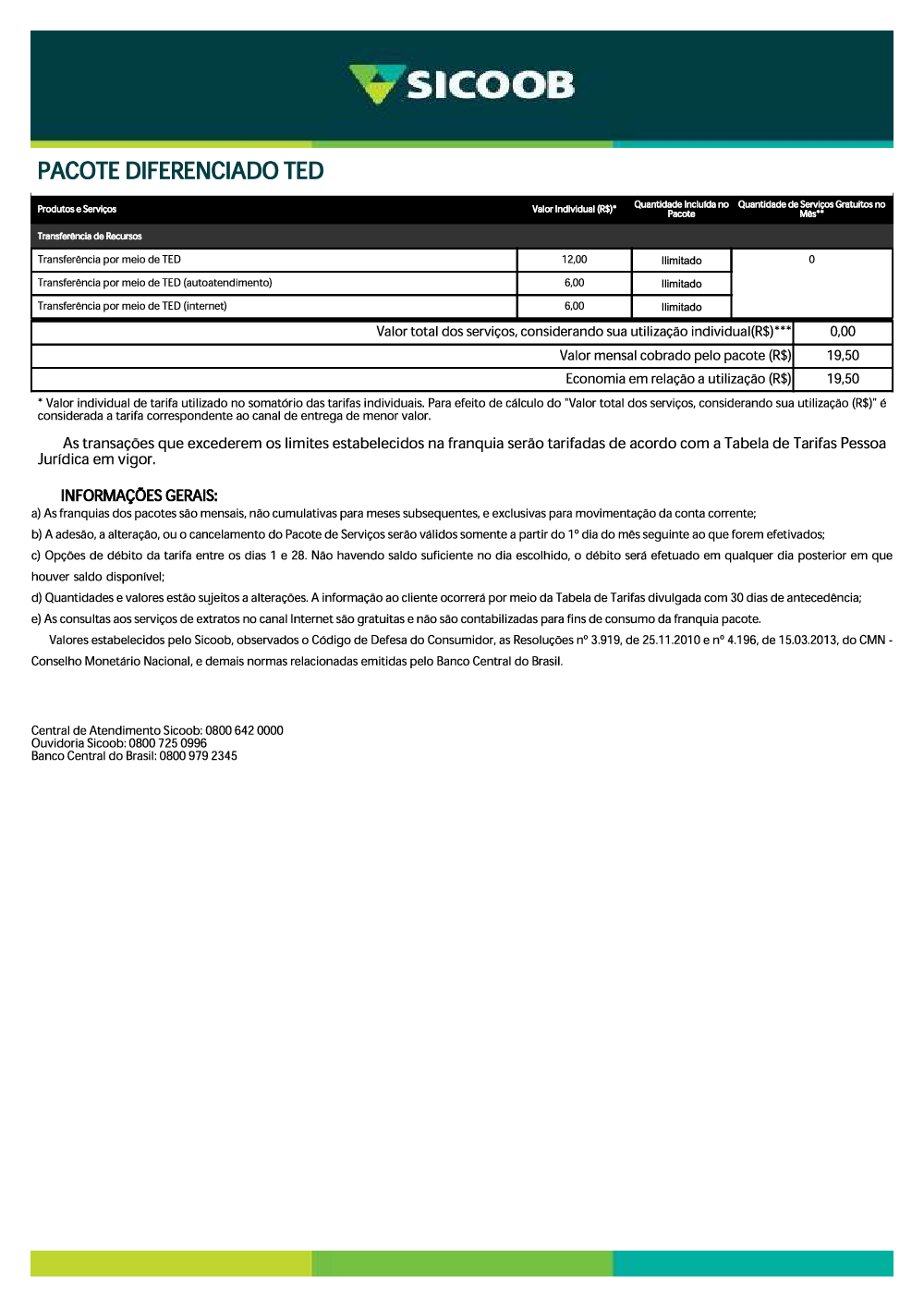 SICOOB

PACOTE DIFERENCIADO TED

| Produtos e Serviços | Valor Individual (R$)* | Quantidade Incluída no Pacote | Quantidade de Serviços Gratuitos no Mês** |
|---|---|---|---|
| Transferência de Recursos | | | |
| Transferência por meio de TED | 12,00 | Ilimitado | 0 |
| Transferência por meio de TED (autoatendimento) | 6,00 | Ilimitado | |
| Transferência por meio de TED (internet) | 6,00 | Ilimitado | |

| | |
|---|---|
| Valor total dos serviços, considerando sua utilização individual(R$)*** | 0,00 |
| Valor mensal cobrado pelo pacote (R$) | 19,50 |
| Economia em relação a utilização (R$) | 19,50 |

* Valor individual de tarifa utilizado no somatório das tarifas individuais. Para efeito de cálculo do "Valor total dos serviços, considerando sua utilização (R$)" é considerada a tarifa correspondente ao canal de entrega de menor valor.

As transações que excederem os limites estabelecidos na franquia serão tarifadas de acordo com a Tabela de Tarifas Pessoa Jurídica em vigor.

INFORMAÇÕES GERAIS:
a) As franquias dos pacotes são mensais, não cumulativas para meses subsequentes, e exclusivas para movimentação da conta corrente;
b) A adesão, a alteração, ou o cancelamento do Pacote de Serviços serão válidos somente a partir do 1º dia do mês seguinte ao que forem efetivados;
c) Opções de débito da tarifa entre os dias 1 e 28. Não havendo saldo suficiente no dia escolhido, o débito será efetuado em qualquer dia posterior em que houver saldo disponível;
d) Quantidades e valores estão sujeitos a alterações. A informação ao cliente ocorrerá por meio da Tabela de Tarifas divulgada com 30 dias de antecedência;
e) As consultas aos serviços de extratos no canal Internet são gratuitas e não são contabilizadas para fins de consumo da franquia pacote.
Valores estabelecidos pelo Sicoob, observados o Código de Defesa do Consumidor, as Resoluções nº 3.919, de 25.11.2010 e nº 4.196, de 15.03.2013, do CMN - Conselho Monetário Nacional, e demais normas relacionadas emitidas pelo Banco Central do Brasil.

Central de Atendimento Sicoob: 0800 642 0000
Ouvidoria Sicoob: 0800 725 0996
Banco Central do Brasil: 0800 979 2345